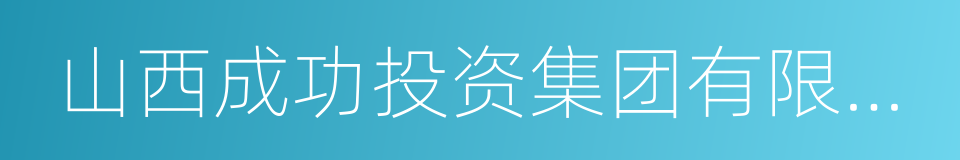 山西成功投资集团有限...